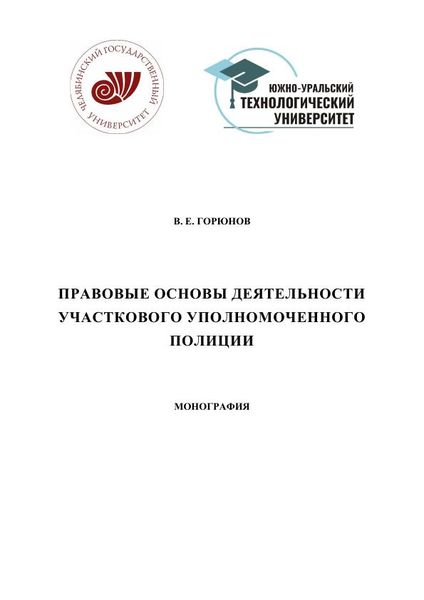 ЧЕЛЯБИНСКИЙ ГОСУДАРСТВЕННЫЙ УНИВЕРСИТЕТ

ЮЖНО-УРАЛЬСКИЙ ТЕХНОЛОГИЧЕСКИЙ УНИВЕРСИТЕТ

В. Е. ГОРЮНОВ

ПРАВОВЫЕ ОСНОВЫ ДЕЯТЕЛЬНОСТИ УЧАСТКОВОГО УПОЛНОМОЧЕННОГО ПОЛИЦИИ

МОНОГРАФИЯ